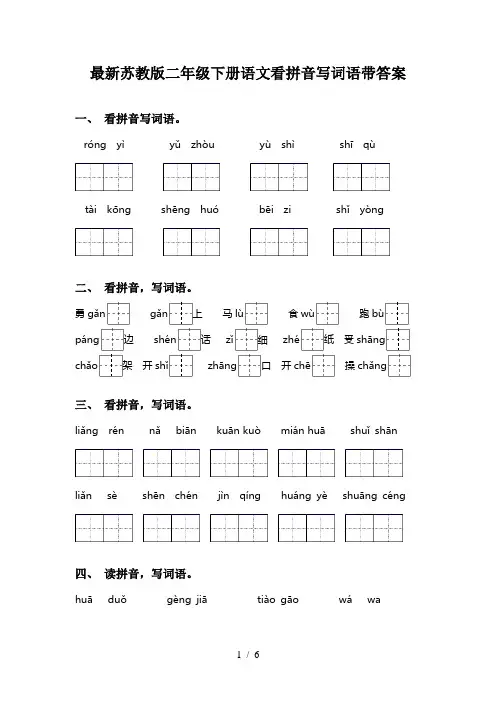 最新苏教版二年级下册语文看拼音写词语带答案

一、 看拼音写词语。

róng yì　　yǔ zhòu　　yù shì　　shī qù

tài kōng　　shēng huó　　bēi zi　　shǐ yòng

二、 看拼音，写词语。

勇 gǎn　　gǎn 上　　马 lù　　食 wù　　跑 bù

páng 边　　shén 话　　zǐ 细　　zhé 纸　　受 shāng

chǎo 架　　开 shǐ　　zhāng 口　　开 chē　　操 chǎng

三、 看拼音，写词语。

liǎng rén　　nǎ biān　　kuān kuò　　mián huā　　shuǐ shān

liǎn sè　　shēn chén　　jìn qíng　　huáng yè　　shuāng céng

四、 读拼音，写词语。

huā duǒ　　gèng jiā　　tiào gāo　　wá wa

1 / 6